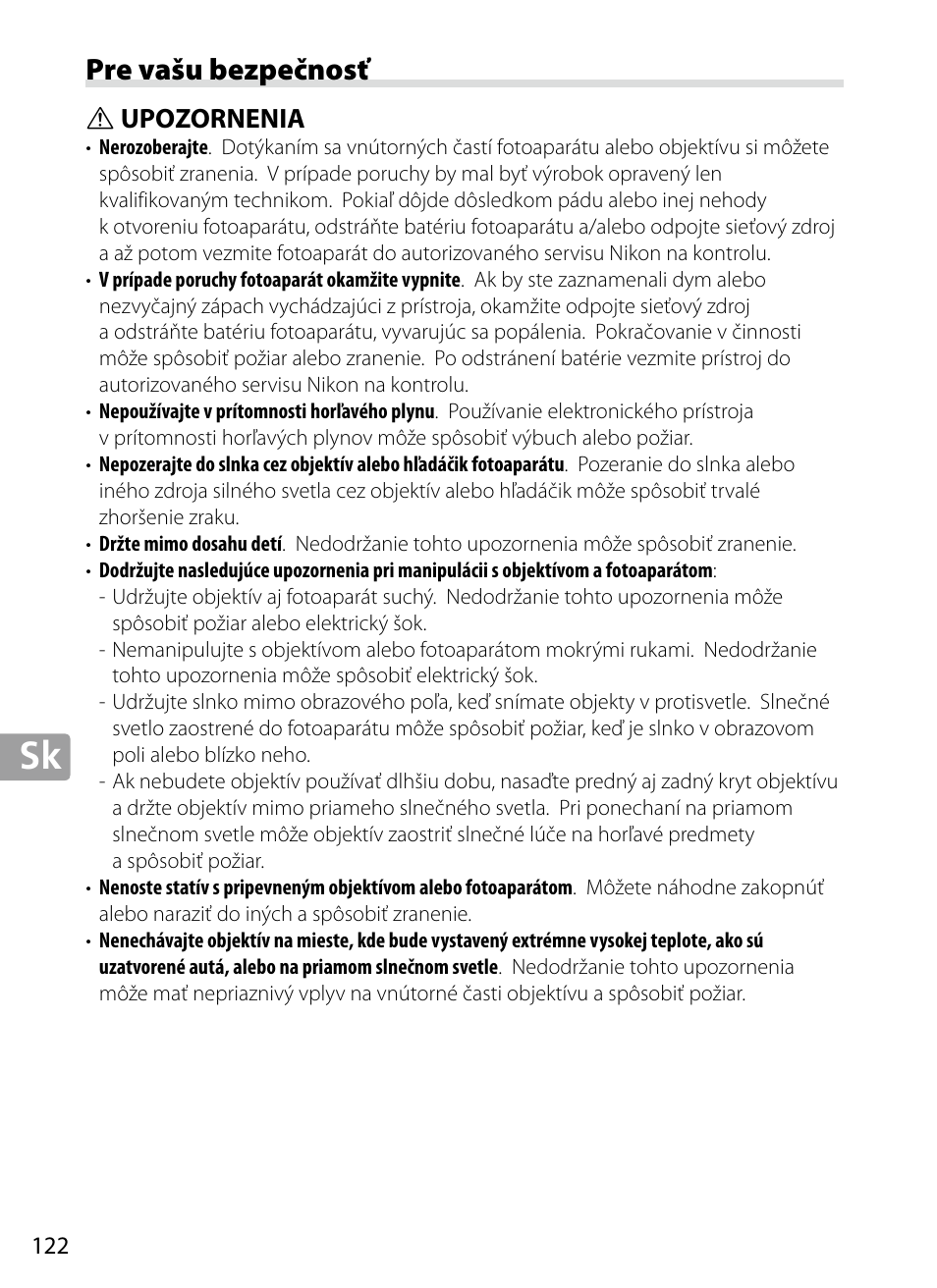 Pre vašu bezpečnosť

UPOZORNENIA

• Nerozoberajte. Dotýkaním sa vnútorných častí fotoaparátu alebo objektívu si môžete spôsobiť zranenia. V prípade poruchy by mal byť výrobok opravený len kvalifikovaným technikom. Pokiaľ dôjde dôsledkom pádu alebo inej nehody k otvoreniu fotoaparátu, odstráňte batériu fotoaparátu a/alebo odpojte sieťový zdroj a až potom vezmite fotoaparát do autorizovaného servisu Nikon na kontrolu.

• V prípade poruchy fotoaparát okamžite vypnite. Ak by ste zaznamenali dym alebo nezvyčajný zápach vychádzajúci z prístroja, okamžite odpojte sieťový zdroj a odstráňte batériu fotoaparátu, vyvarujúc sa popálenia. Pokračovanie v činnosti môže spôsobiť požiar alebo zranenie. Po odstránení batérie vezmite prístroj do autorizovaného servisu Nikon na kontrolu.

• Nepoužívajte v prítomnosti horľavého plynu. Používanie elektronického prístroja v prítomnosti horľavých plynov môže spôsobiť výbuch alebo požiar.

• Nepozerajte do slnka cez objektív alebo hľadáčik fotoaparátu. Pozeranie do slnka alebo iného zdroja silného svetla cez objektív alebo hľadáčik môže spôsobiť trvalé zhoršenie zraku.

• Držte mimo dosahu detí. Nedodržanie tohto upozornenia môže spôsobiť zranenie.

• Dodržujte nasledujúce upozornenia pri manipulácii s objektívom a fotoaparátom:
- Udržujte objektív aj fotoaparát suchý. Nedodržanie tohto upozornenia môže spôsobiť požiar alebo elektrický šok.
- Nemanipulujte s objektívom alebo fotoaparátom mokrými rukami. Nedodržanie tohto upozornenia môže spôsobiť elektrický šok.
- Udržujte slnko mimo obrazového poľa, keď snímate objekty v protisvetle. Slnečné svetlo zaostrené do fotoaparátu môže spôsobiť požiar, keď je slnko v obrazovom poli alebo blízko neho.
- Ak nebudete objektív používať dlhšiu dobu, nasaďte predný aj zadný kryt objektívu a držte objektív mimo priameho slnečného svetla. Pri ponechaní na priamom slnečnom svetle môže objektív zaostriť slnečné lúče na horľavé predmety a spôsobiť požiar.

• Nenoste statív s pripevneným objektívom alebo fotoaparátom. Môžete náhodne zakopnúť alebo naraziť do iných a spôsobiť zranenie.

• Nenechávajte objektív na mieste, kde bude vystavený extrémne vysokej teplote, ako sú uzatvorené autá, alebo na priamom slnečnom svetle. Nedodržanie tohto upozornenia môže mať nepriaznivý vplyv na vnútorné časti objektívu a spôsobiť požiar.

Sk

122